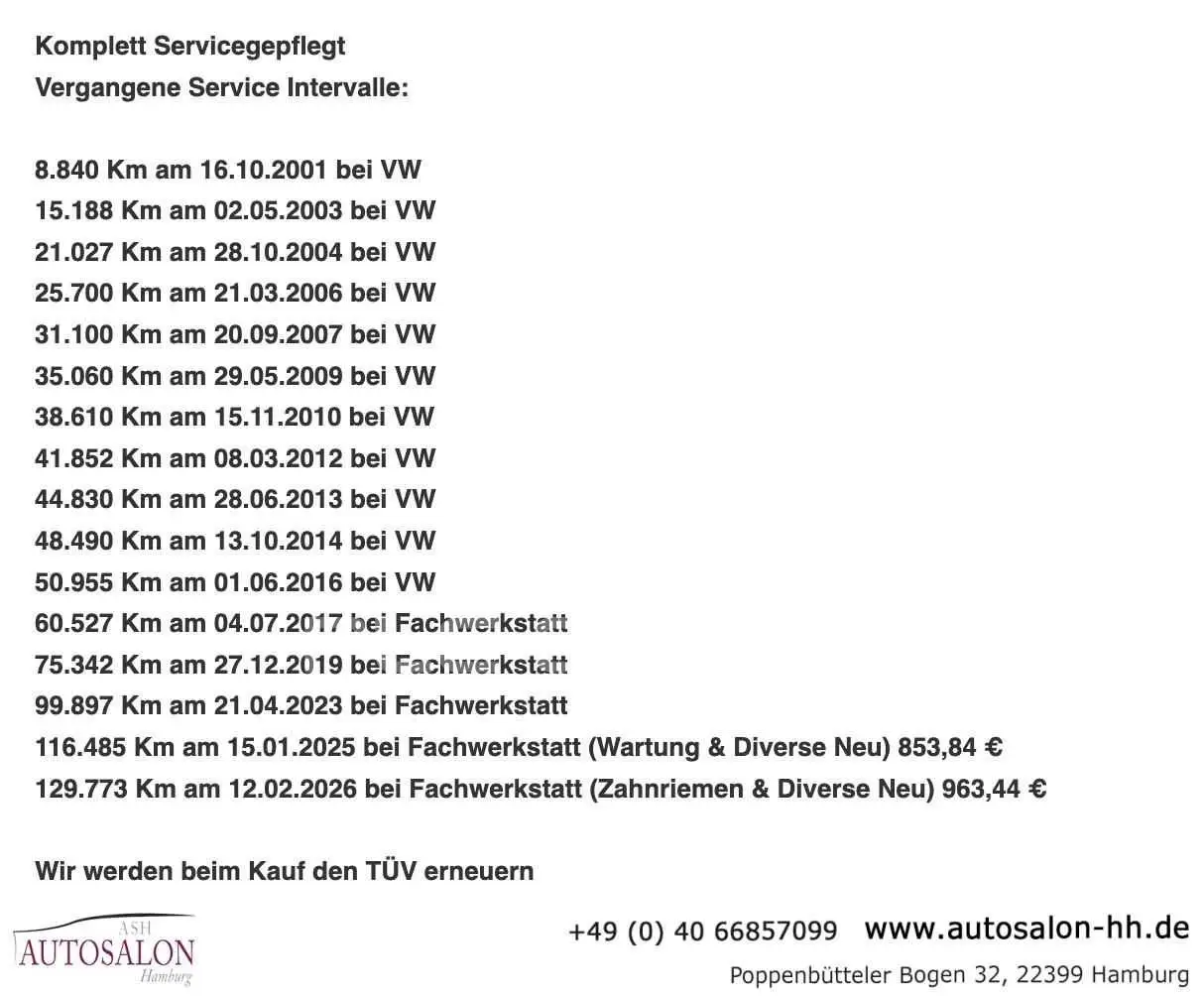 Komplett Servicegepflegt
Vergangene Service Intervalle:

8.840 Km am 16.10.2001 bei VW
15.188 Km am 02.05.2003 bei VW
21.027 Km am 28.10.2004 bei VW
25.700 Km am 21.03.2006 bei VW
31.100 Km am 20.09.2007 bei VW
35.060 Km am 29.05.2009 bei VW
38.610 Km am 15.11.2010 bei VW
41.852 Km am 08.03.2012 bei VW
44.830 Km am 28.06.2013 bei VW
48.490 Km am 13.10.2014 bei VW
50.955 Km am 01.06.2016 bei VW
60.527 Km am 04.07.2017 bei Fachwerkstatt
75.342 Km am 27.12.2019 bei Fachwerkstatt
99.897 Km am 21.04.2023 bei Fachwerkstatt
116.485 Km am 15.01.2025 bei Fachwerkstatt (Wartung & Diverse Neu) 853,84 €
129.773 Km am 12.02.2026 bei Fachwerkstatt (Zahnriemen & Diverse Neu) 963,44 €

Wir werden beim Kauf den TÜV erneuern

ASH
AUTOSALON
Hamburg

+49 (0) 40 66857099 www.autosalon-hh.de
Poppenbütteler Bogen 32, 22399 Hamburg